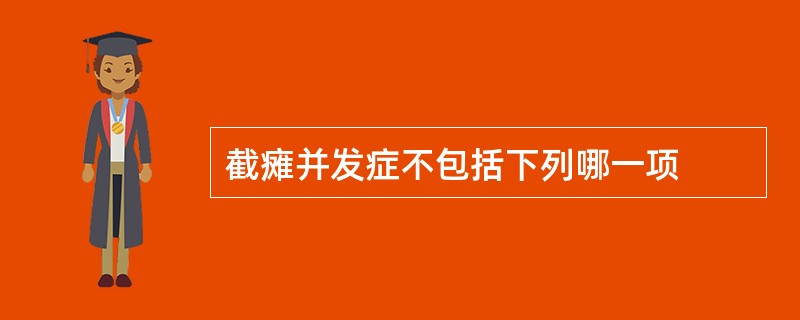 截瘫并发症不包括下列哪一项